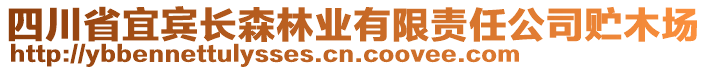 四川省宜宾长森林业有限责任公司贮木场
http://ybbennettulysses.cn.coovee.com